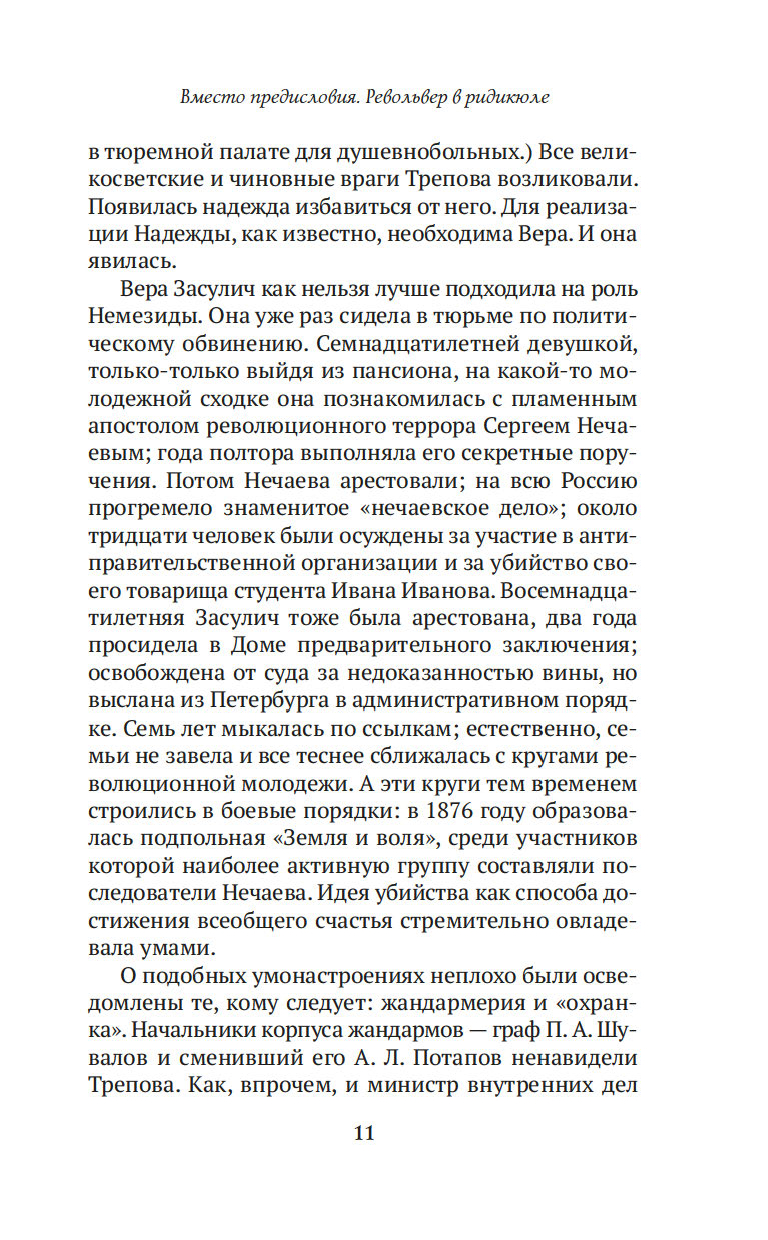 Вместо предисловия. Револьвер в ридикюле

в тюремной палате для душевнобольных.) Все великосветские и чиновные враги Трепова возликовали. Появилась надежда избавиться от него. Для реализации Надежды, как известно, необходима Вера. И она явилась.

Вера Засулич как нельзя лучше подходила на роль Немезиды. Она уже раз сидела в тюрьме по политическому обвинению. Семнадцатилетней девушкой, только-только выйдя из пансиона, на какой-то молодежной сходке она познакомилась с пламенным апостолом революционного террора Сергеем Нечаевым; года полтора выполняла его секретные поручения. Потом Нечаева арестовали; на всю Россию прогремело знаменитое «нечаевское дело»; около тридцати человек были осуждены за участие в антиправительственной организации и за убийство своего товарища студента Ивана Иванова. Восемнадцатилетняя Засулич тоже была арестована, два года просидела в Доме предварительного заключения; освобождена от суда за недоказанностью вины, но выслана из Петербурга в административном порядке. Семь лет мыкалась по ссылкам; естественно, семьи не завела и все теснее сближалась с кругами революционной молодежи. А эти круги тем временем строились в боевые порядки: в 1876 году образовалась подпольная «Земля и воля», среди участников которой наиболее активную группу составляли последователи Нечаева. Идея убийства как способа достижения всеобщего счастья стремительно овладевала умами.

О подобных умонастроениях неплохо были осведомлены те, кому следует: жандармерия и «охранка». Начальники корпуса жандармов — граф П. А. Шувалов и сменивший его А. Л. Потапов ненавидели Трепова. Как, впрочем, и министр внутренних дел

11